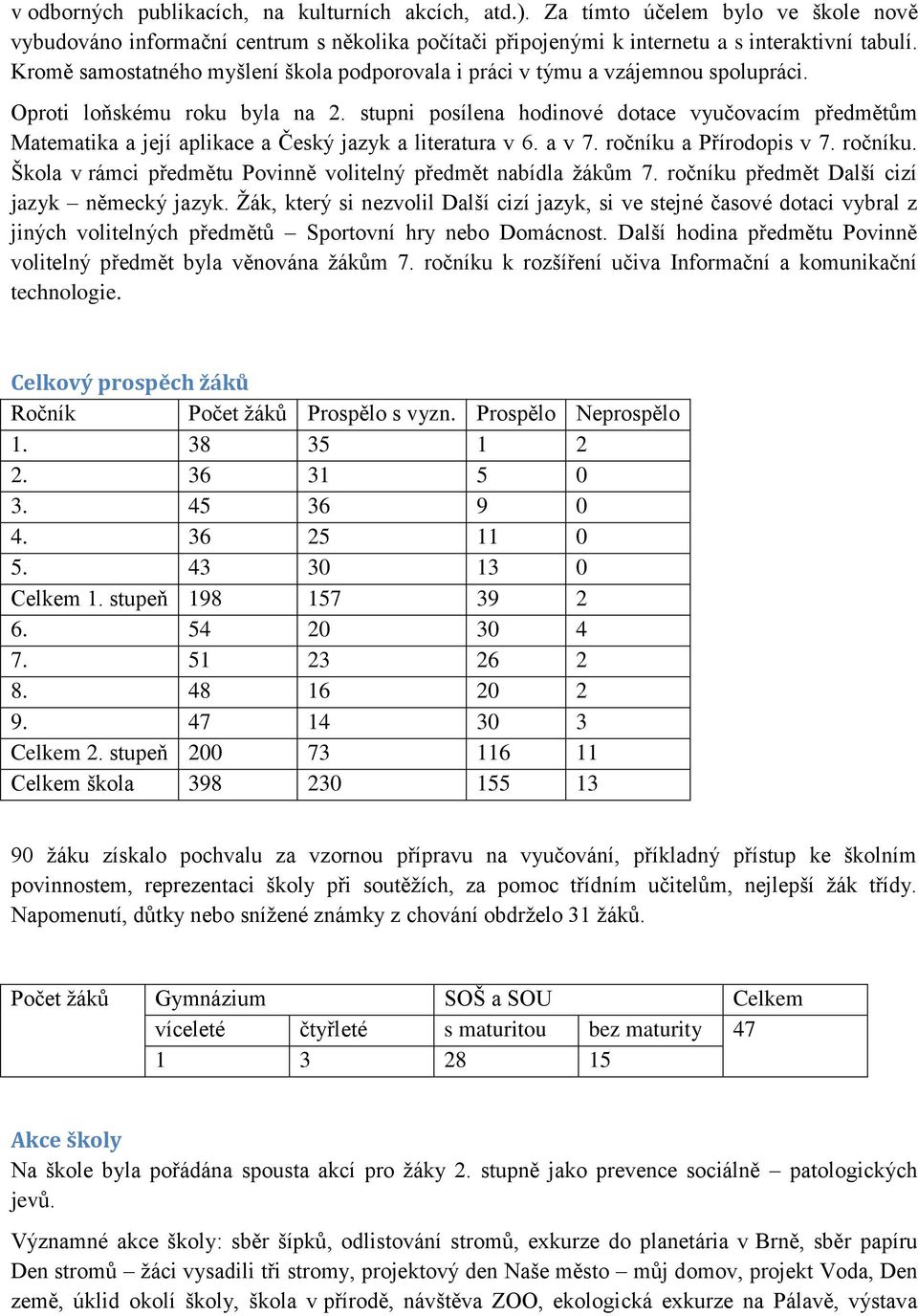 v odborných publikacích, na kulturních akcích, atd.). Za tímto účelem bylo ve škole nově vybudováno informační centrum s několika počítači připojenými k internetu a s interaktivní tabulí. Kromě samostatného myšlení škola podporovala i práci v týmu a vzájemnou spolupráci.

Oproti loňskému roku byla na 2. stupni posílena hodinové dotace vyučovacím předmětům Matematika a její aplikace a Český jazyk a literatura v 6. a v 7. ročníku a Přírodopis v 7. ročníku. Škola v rámci předmětu Povinně volitelný předmět nabídla žákům 7. ročníku předmět Další cizí jazyk – německý jazyk. Žák, který si nezvolil Další cizí jazyk, si ve stejné časové dotaci vybral z jiných volitelných předmětů – Sportovní hry nebo Domácnost. Další hodina předmětu Povinně volitelný předmět byla věnována žákům 7. ročníku k rozšíření učiva Informační a komunikační technologie.

Celkový prospěch žáků

| Ročník | Počet žáků | Prospělo s vyzn. | Prospělo | Neprospělo |
|---|---|---|---|---|
| 1. | 38 | 35 | 1 | 2 |
| 2. | 36 | 31 | 5 | 0 |
| 3. | 45 | 36 | 9 | 0 |
| 4. | 36 | 25 | 11 | 0 |
| 5. | 43 | 30 | 13 | 0 |
| Celkem 1. stupeň | 198 | 157 | 39 | 2 |
| 6. | 54 | 20 | 30 | 4 |
| 7. | 51 | 23 | 26 | 2 |
| 8. | 48 | 16 | 20 | 2 |
| 9. | 47 | 14 | 30 | 3 |
| Celkem 2. stupeň | 200 | 73 | 116 | 11 |
| Celkem škola | 398 | 230 | 155 | 13 |

90 žáku získalo pochvalu za vzornou přípravu na vyučování, příkladný přístup ke školním povinnostem, reprezentaci školy při soutěžích, za pomoc třídním učitelům, nejlepší žák třídy. Napomenutí, důtky nebo snížené známky z chování obdrželo 31 žáků.

| Počet žáků | Gymnázium | | SOŠ a SOU | | Celkem |
|---|---|---|---|---|---|
| | víceleté | čtyřleté | s maturitou | bez maturity | 47 |
| | 1 | 3 | 28 | 15 | |

Akce školy
Na škole byla pořádána spousta akcí pro žáky 2. stupně jako prevence sociálně – patologických jevů.

Významné akce školy: sběr šípků, odlistování stromů, exkurze do planetária v Brně, sběr papíru Den stromů – žáci vysadili tři stromy, projektový den Naše město – můj domov, projekt Voda, Den země, úklid okolí školy, škola v přírodě, návštěva ZOO, ekologická exkurze na Pálavě, výstava